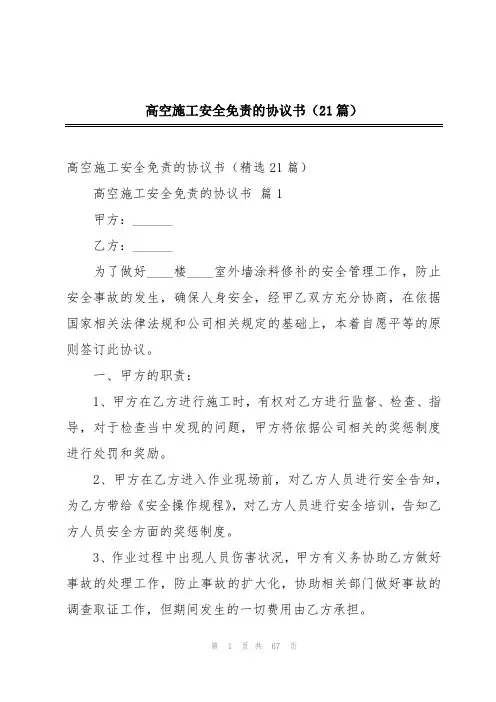 高空施工安全免责的协议书（21篇）

高空施工安全免责的协议书（精选21篇）

高空施工安全免责的协议书 篇1

甲方：______

乙方：______

为了做好____楼____室外墙涂料修补的安全管理工作，防止安全事故的发生，确保人身安全，经甲乙双方充分协商，在依据国家相关法律法规和公司相关规定的基础上，本着自愿平等的原则签订此协议。

一、甲方的职责：

1、甲方在乙方进行施工时，有权对乙方进行监督、检查、指导，对于检查当中发现的问题，甲方将依据公司相关的奖惩制度进行处罚和奖励。

2、甲方在乙方进入作业现场前，对乙方人员进行安全告知，为乙方带给《安全操作规程》，对乙方人员进行安全培训，告知乙方人员安全方面的奖惩制度。

3、作业过程中出现人员伤害状况，甲方有义务协助乙方做好事故的处理工作，防止事故的扩大化，协助相关部门做好事故的调查取证工作，但期间发生的一切费用由乙方承担。

第 1 页 共 67 页